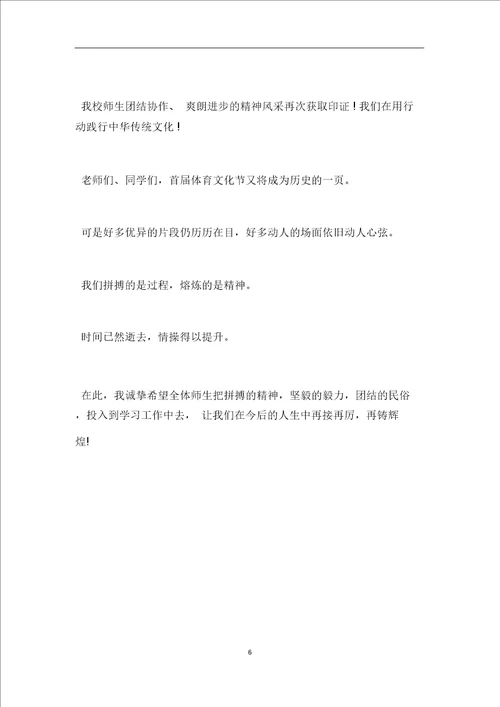 我校师生团结协作、 爽朗进步的精神风采再次获取印证！我们在用行动践行中华传统文化！

老师们、同学们，首届体育文化节又将成为历史的一页。

可是好多优异的片段仍历历在目，好多动人的场面依旧动人心弦。

我们拼搏的是过程，熔炼的是精神。

时间已然逝去，情操得以提升。

在此，我诚挚希望全体师生把拼搏的精神，坚毅的毅力，团结的民俗，投入到学习工作中去， 让我们在今后的人生中再接再厉，再铸辉煌!

6